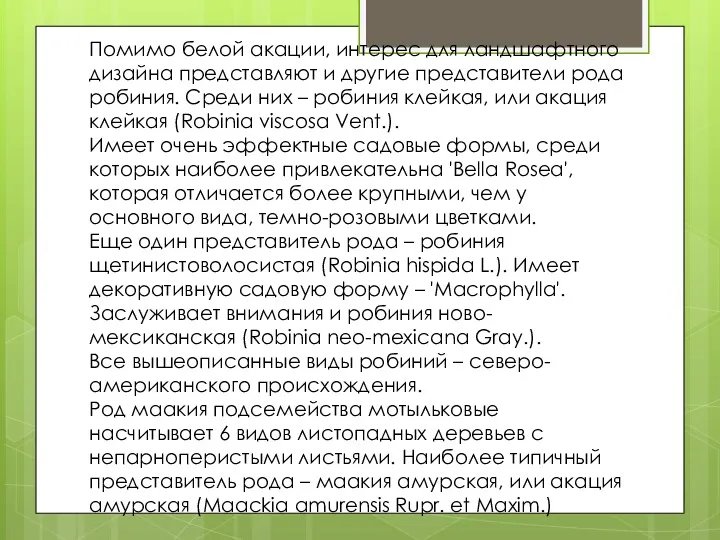 Помимо белой акации, интерес для ландшафтного дизайна представляют и другие представители рода робиния. Среди них – робиния клейкая, или акация клейкая (Robinia viscosa Vent.).
Имеет очень эффектные садовые формы, среди которых наиболее привлекательна 'Bella Rosea', которая отличается более крупными, чем у основного вида, темно-розовыми цветками.
Еще один представитель рода – робиния щетинистоволосистая (Robinia hispida L.). Имеет декоративную садовую форму – 'Macrophylla'.
Заслуживает внимания и робиния ново-мексиканская (Robinia neo-mexicana Gray.).
Все вышеописанные виды робиний – северо-американского происхождения.
Род маакия подсемейства мотыльковые насчитывает 6 видов листопадных деревьев с непарноперистыми листьями. Наиболее типичный представитель рода – маакия амурская, или акация амурская (Maackia amurensis Rupr. et Maxim.)